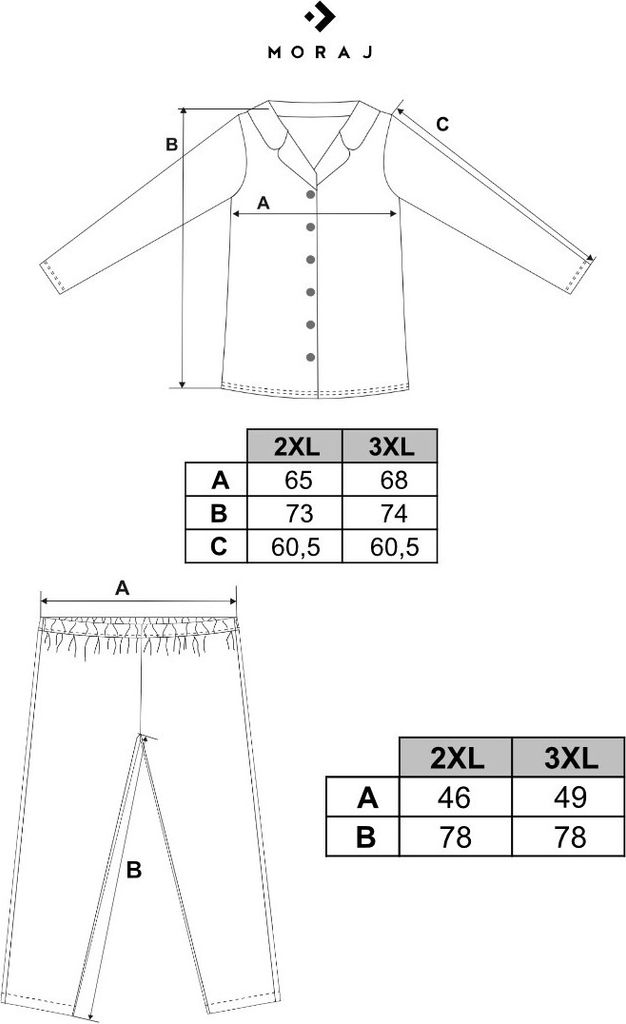 MORAJ

B

C

A

| | 2XL | 3XL |
|---|---|---|
| A | 65 | 68 |
| B | 73 | 74 |
| C | 60,5 | 60,5 |

A

B

| | 2XL | 3XL |
|---|---|---|
| A | 46 | 49 |
| B | 78 | 78 |